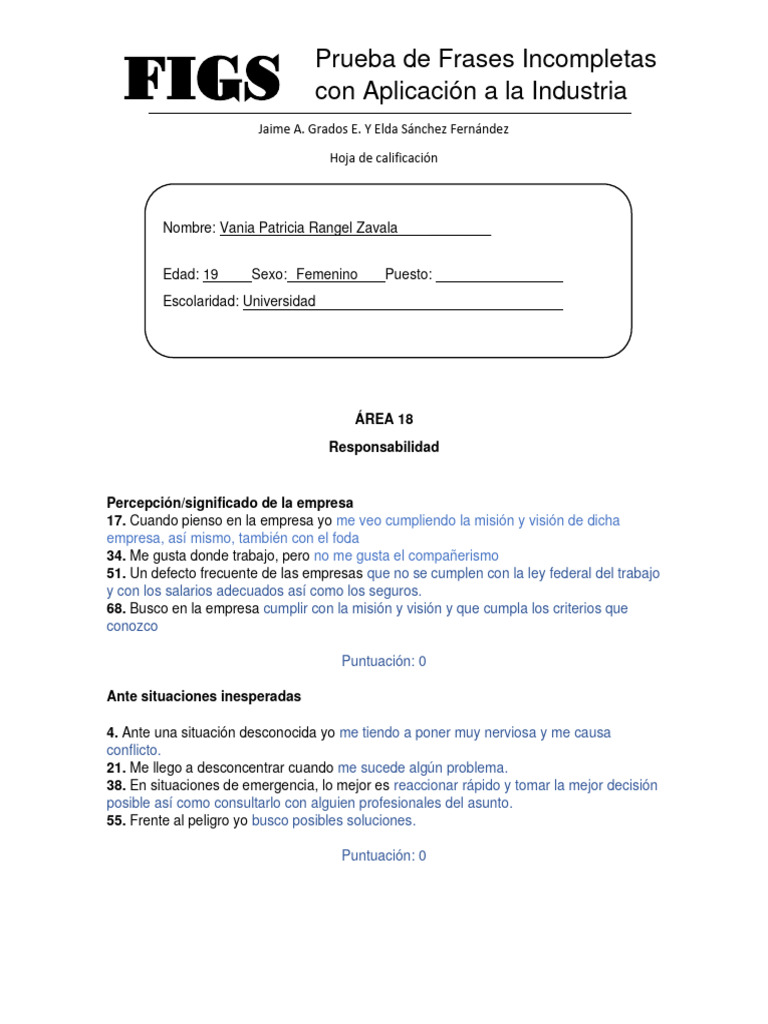 FIGS Prueba de Frases Incompletas con Aplicación a la Industria

Jaime A. Grados E. Y Elda Sánchez Fernández

Hoja de calificación

Nombre: Vania Patricia Rangel Zavala

Edad: 19 Sexo: Femenino Puesto:

Escolaridad: Universidad

ÁREA 18

Responsabilidad

Percepción/significado de la empresa
17. Cuando pienso en la empresa yo me veo cumpliendo la misión y visión de dicha empresa, así mismo, también con el foda
34. Me gusta donde trabajo, pero no me gusta el compañerismo
51. Un defecto frecuente de las empresas que no se cumplen con la ley federal del trabajo y con los salarios adecuados así como los seguros.
68. Busco en la empresa cumplir con la misión y visión y que cumpla los criterios que conozco

Puntuación: 0

Ante situaciones inesperadas

4. Ante una situación desconocida yo me tiendo a poner muy nerviosa y me causa conflicto.
21. Me llego a desconcentrar cuando me sucede algún problema.
38. En situaciones de emergencia, lo mejor es reaccionar rápido y tomar la mejor decisión posible así como consultarlo con alguien profesionales del asunto.
55. Frente al peligro yo busco posibles soluciones.

Puntuación: 0